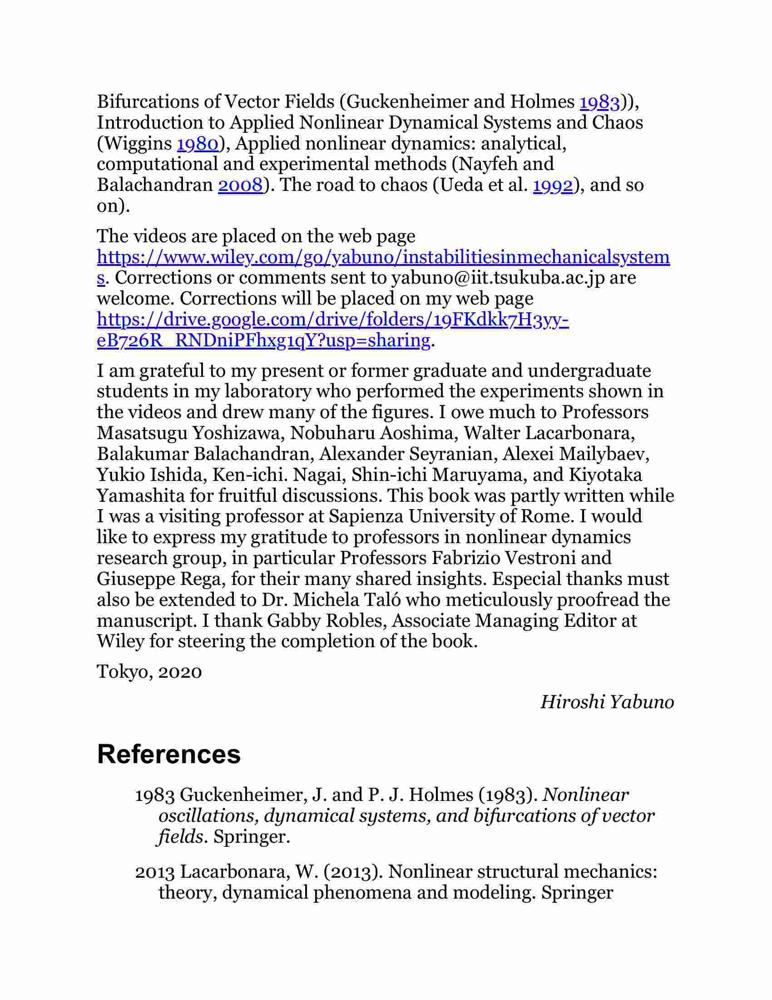 Bifurcations of Vector Fields (Guckenheimer and Holmes 1983)), Introduction to Applied Nonlinear Dynamical Systems and Chaos (Wiggins 1980), Applied nonlinear dynamics: analytical, computational and experimental methods (Nayfeh and Balachandran 2008). The road to chaos (Ueda et al. 1992), and so on).

The videos are placed on the web page https://www.wiley.com/go/yabuno/instabilitiesinmechanicalsystems. Corrections or comments sent to yabuno@iit.tsukuba.ac.jp are welcome. Corrections will be placed on my web page https://drive.google.com/drive/folders/19FKdkk7H3yy-eB726R_RNDniPFhxg1qY?usp=sharing.

I am grateful to my present or former graduate and undergraduate students in my laboratory who performed the experiments shown in the videos and drew many of the figures. I owe much to Professors Masatsugu Yoshizawa, Nobuharu Aoshima, Walter Lacarbonara, Balakumar Balachandran, Alexander Seyranian, Alexei Mailybaev, Yukio Ishida, Ken-ichi. Nagai, Shin-ichi Maruyama, and Kiyotaka Yamashita for fruitful discussions. This book was partly written while I was a visiting professor at Sapienza University of Rome. I would like to express my gratitude to professors in nonlinear dynamics research group, in particular Professors Fabrizio Vestroni and Giuseppe Rega, for their many shared insights. Especial thanks must also be extended to Dr. Michela Taló who meticulously proofread the manuscript. I thank Gabby Robles, Associate Managing Editor at Wiley for steering the completion of the book.

Tokyo, 2020

Hiroshi Yabuno

References

1983 Guckenheimer, J. and P. J. Holmes (1983). Nonlinear oscillations, dynamical systems, and bifurcations of vector fields. Springer.

2013 Lacarbonara, W. (2013). Nonlinear structural mechanics: theory, dynamical phenomena and modeling. Springer